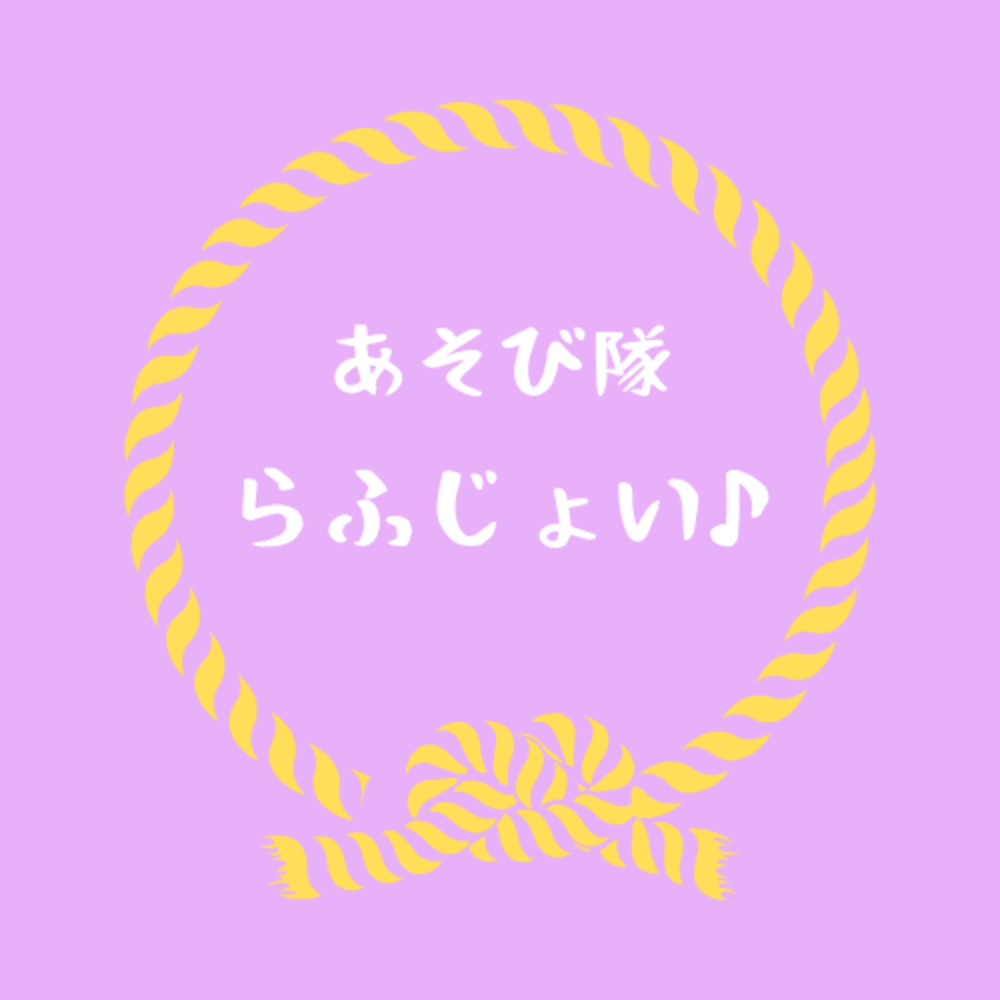 あそび隊
らふじょい♪